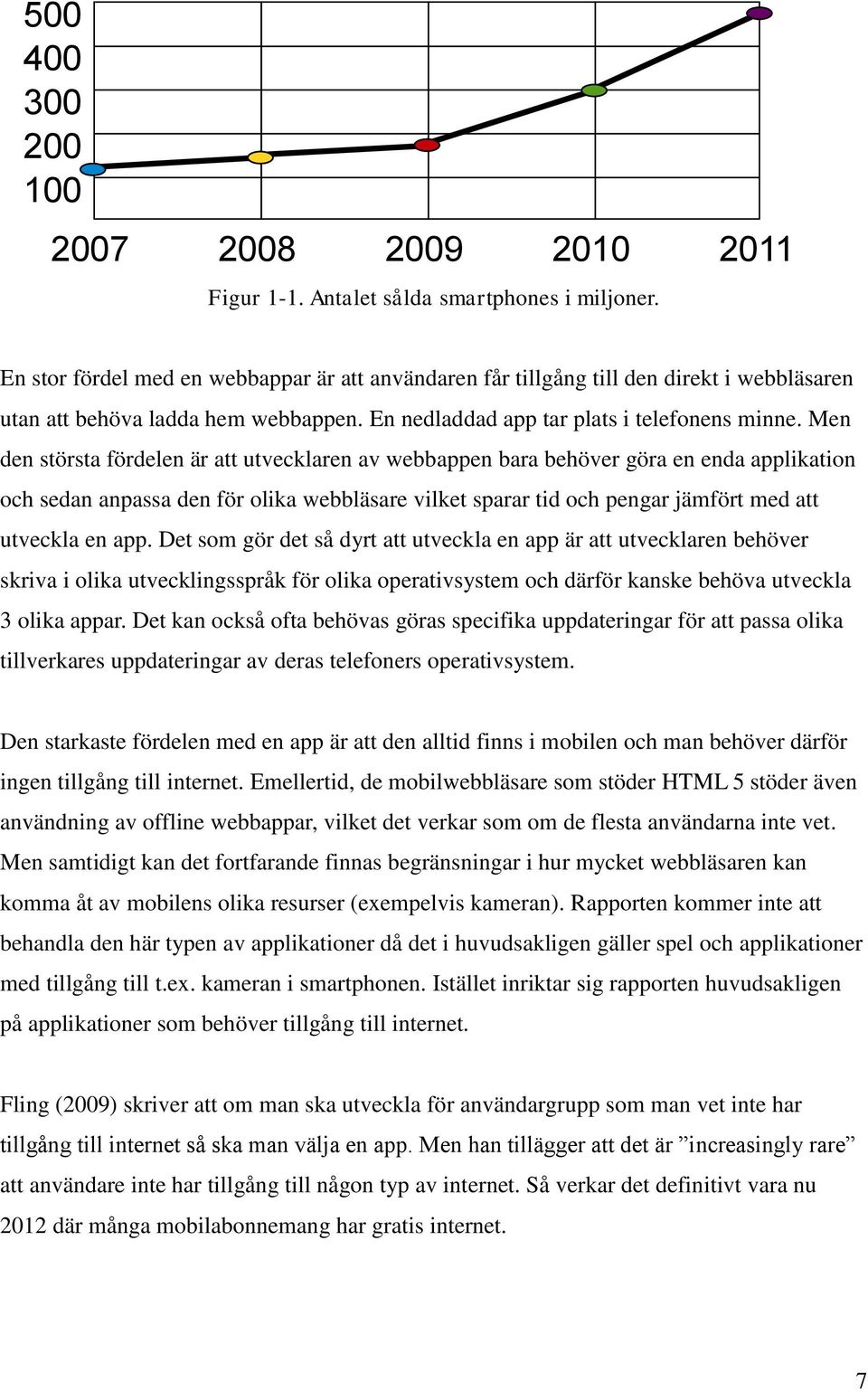 500
400
300
200
100

2007 2008 2009 2010 2011

Figur 1-1. Antalet sålda smartphones i miljoner.

En stor fördel med en webbappar är att användaren får tillgång till den direkt i webbläsaren utan att behöva ladda hem webbappen. En nedladdad app tar plats i telefonens minne. Men den största fördelen är att utvecklaren av webbappen bara behöver göra en enda applikation och sedan anpassa den för olika webbläsare vilket sparar tid och pengar jämfört med att utveckla en app. Det som gör det så dyrt att utveckla en app är att utvecklaren behöver skriva i olika utvecklingsspråk för olika operativsystem och därför kanske behöva utveckla 3 olika appar. Det kan också ofta behövas göras specifika uppdateringar för att passa olika tillverkares uppdateringar av deras telefoners operativsystem.

Den starkaste fördelen med en app är att den alltid finns i mobilen och man behöver därför ingen tillgång till internet. Emellertid, de mobilwebbläsare som stöder HTML 5 stöder även användning av offline webbappar, vilket det verkar som om de flesta användarna inte vet. Men samtidigt kan det fortfarande finnas begränsningar i hur mycket webbläsaren kan komma åt av mobilens olika resurser (exempelvis kameran). Rapporten kommer inte att behandla den här typen av applikationer då det i huvudsakligen gäller spel och applikationer med tillgång till t.ex. kameran i smartphonen. Istället inriktar sig rapporten huvudsakligen på applikationer som behöver tillgång till internet.

Fling (2009) skriver att om man ska utveckla för användargrupp som man vet inte har tillgång till internet så ska man välja en app. Men han tillägger att det är ”increasingly rare” att användare inte har tillgång till någon typ av internet. Så verkar det definitivt vara nu 2012 där många mobilabonnemang har gratis internet.

7